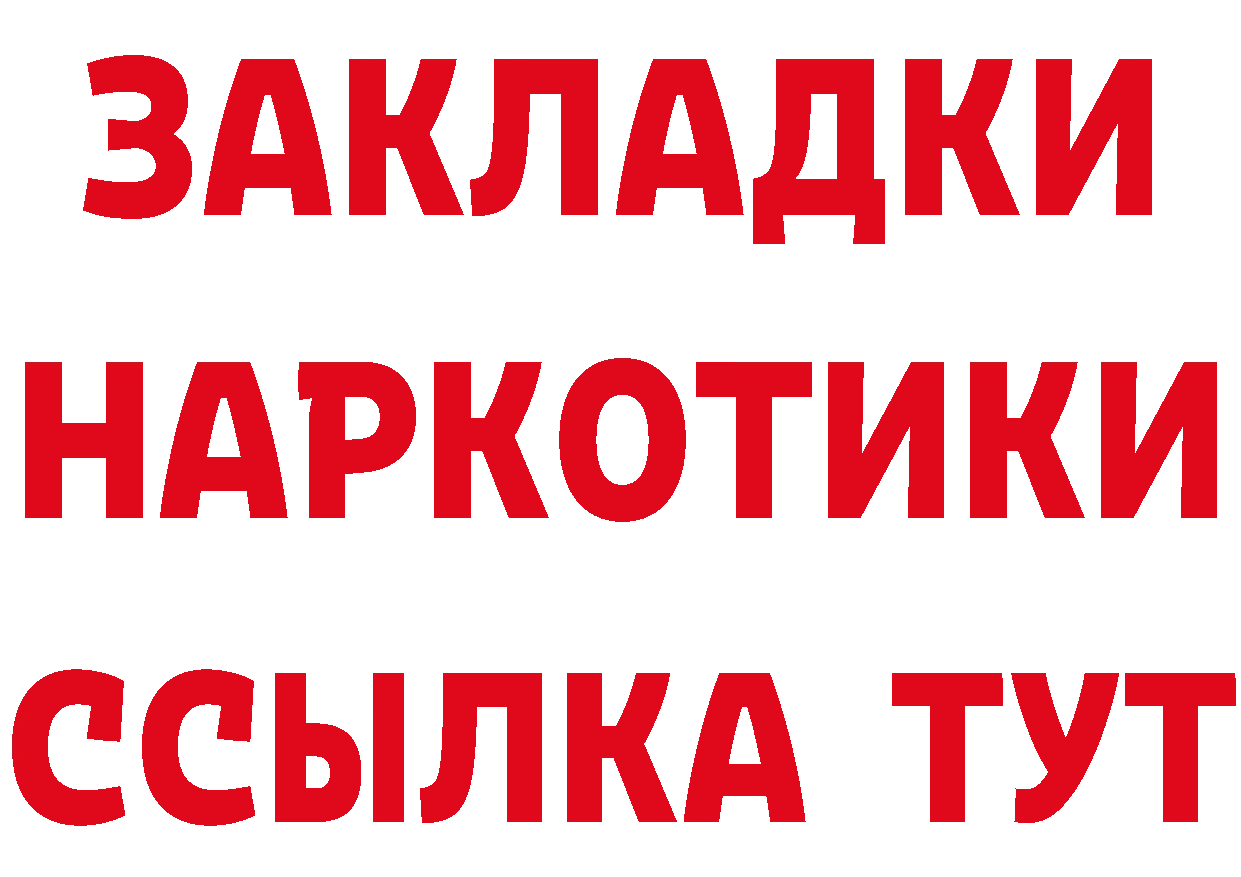 ЗАКЛАДКИ
НАРКОТИКИ
ССЫЛКА ТУТ